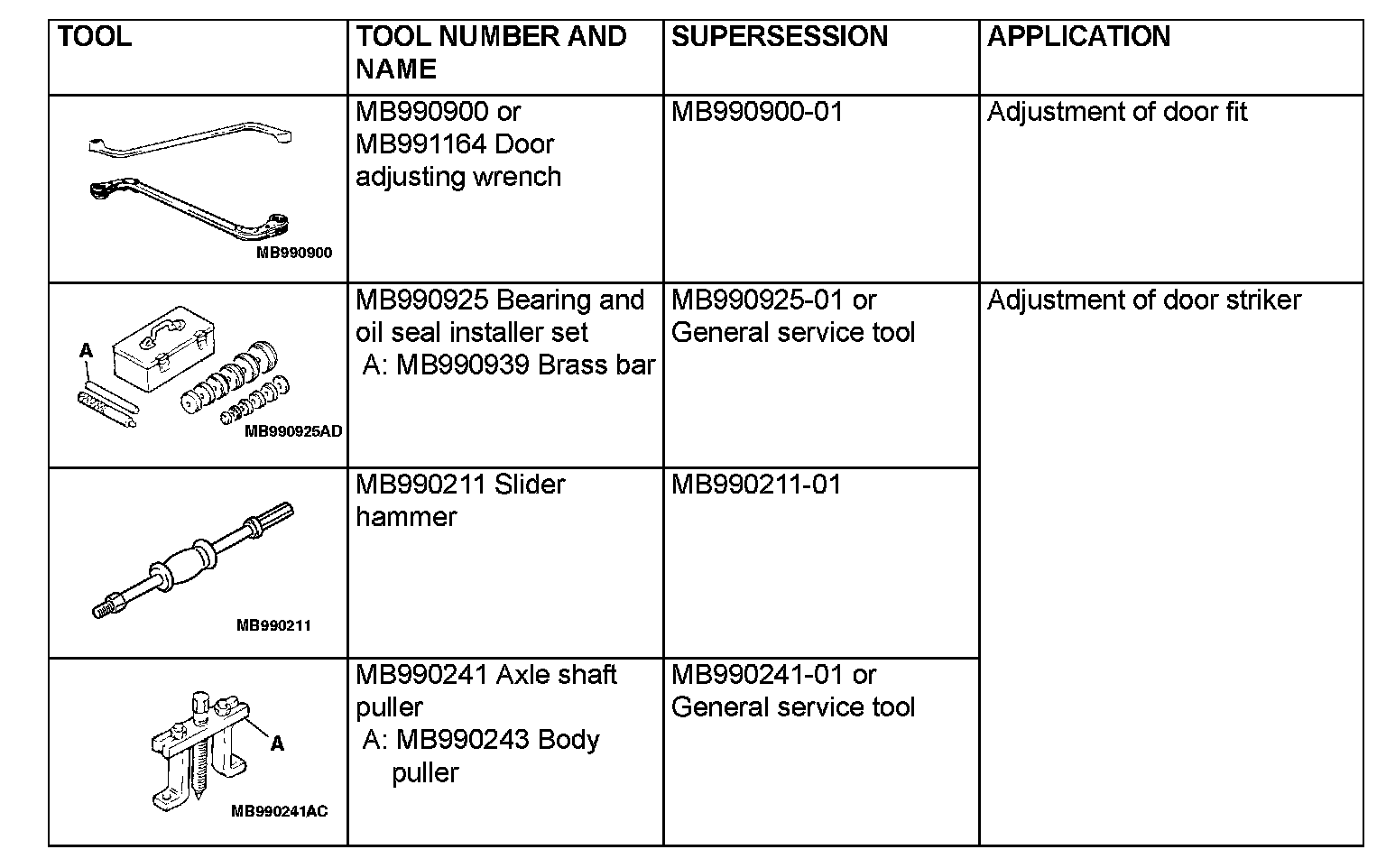 | TOOL | TOOL NUMBER AND NAME | SUPERSESSION | APPLICATION |
|---|---|---|---|
| MB990900 | MB990900 or MB991164 Door adjusting wrench | MB990900-01 | Adjustment of door fit |
| A MB990925AD | MB990925 Bearing and oil seal installer set A: MB990939 Brass bar | MB990925-01 or General service tool | Adjustment of door striker |
| MB990211 | MB990211 Slider hammer | MB990211-01 | |
| A MB990241AC | MB990241 Axle shaft puller A: MB990243 Body puller | MB990241-01 or General service tool | |